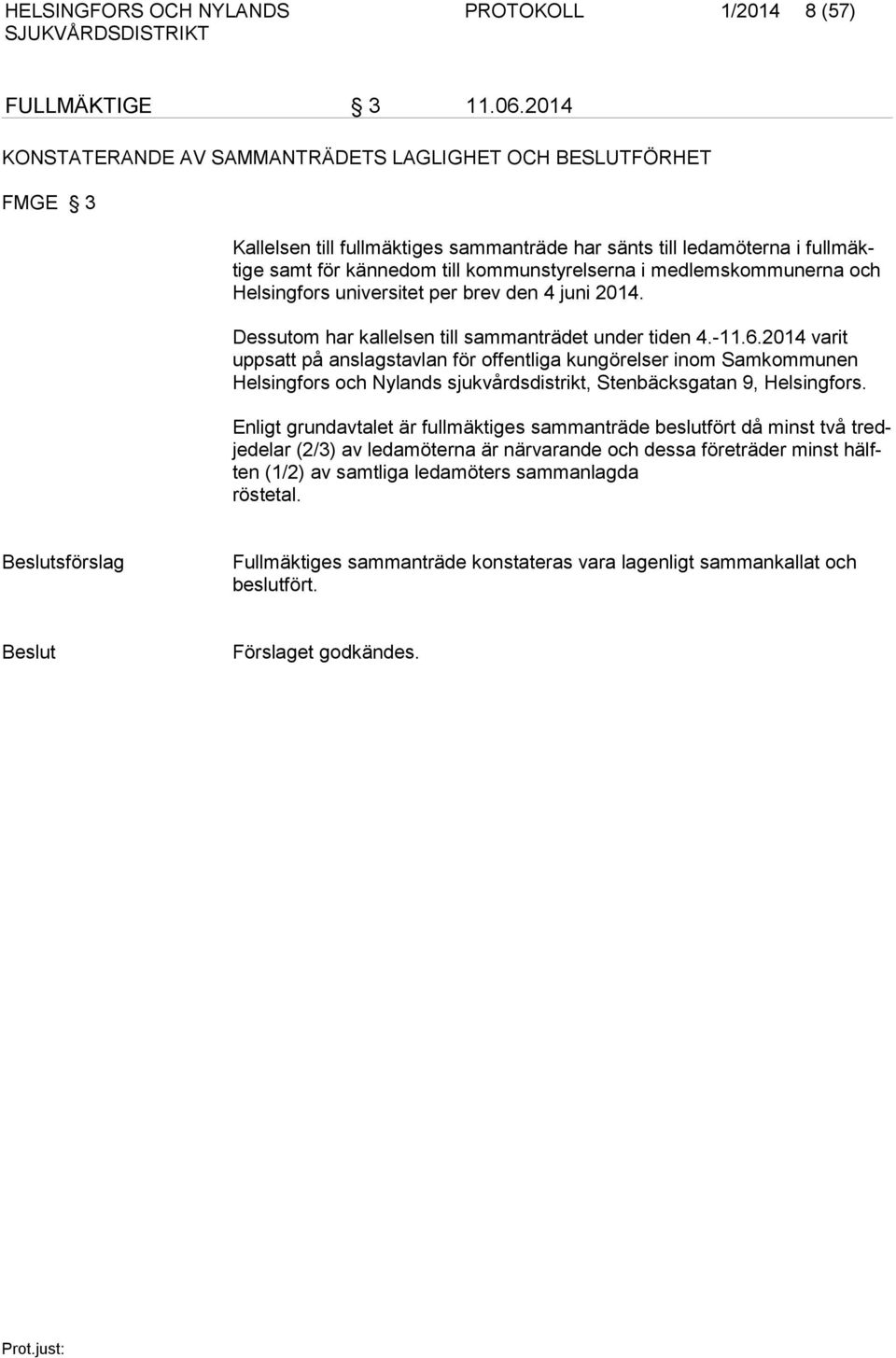 HELSINGFORS OCH NYLANDS SJUKVÅRDSDISTRIKT

PROTOKOLL 1/2014 8 (57)

FULLMÄKTIGE § 3 11.06.2014

KONSTATERANDE AV SAMMANTRÄDETS LAGLIGHET OCH BESLUTFÖRHET

FMGE § 3

Kallelsen till fullmäktiges sammanträde har sänts till ledamöterna i fullmäktige samt för kännedom till kommunstyrelserna i medlemskommunerna och Helsingfors universitet per brev den 4 juni 2014.

Dessutom har kallelsen till sammanträdet under tiden 4.-11.6.2014 varit uppsatt på anslagstavlan för offentliga kungörelser inom Samkommunen Helsingfors och Nylands sjukvårdsdistrikt, Stenbäcksgatan 9, Helsingfors.

Enligt grundavtalet är fullmäktiges sammanträde beslutfört då minst två tredjedelar (2/3) av ledamöterna är närvarande och dessa företräder minst hälften (1/2) av samtliga ledamöters sammanlagda röstetal.

Beslutsförslag

Fullmäktiges sammanträde konstateras vara lagenligt sammankallat och beslutfört.

Beslut

Förslaget godkändes.

Prot.just: